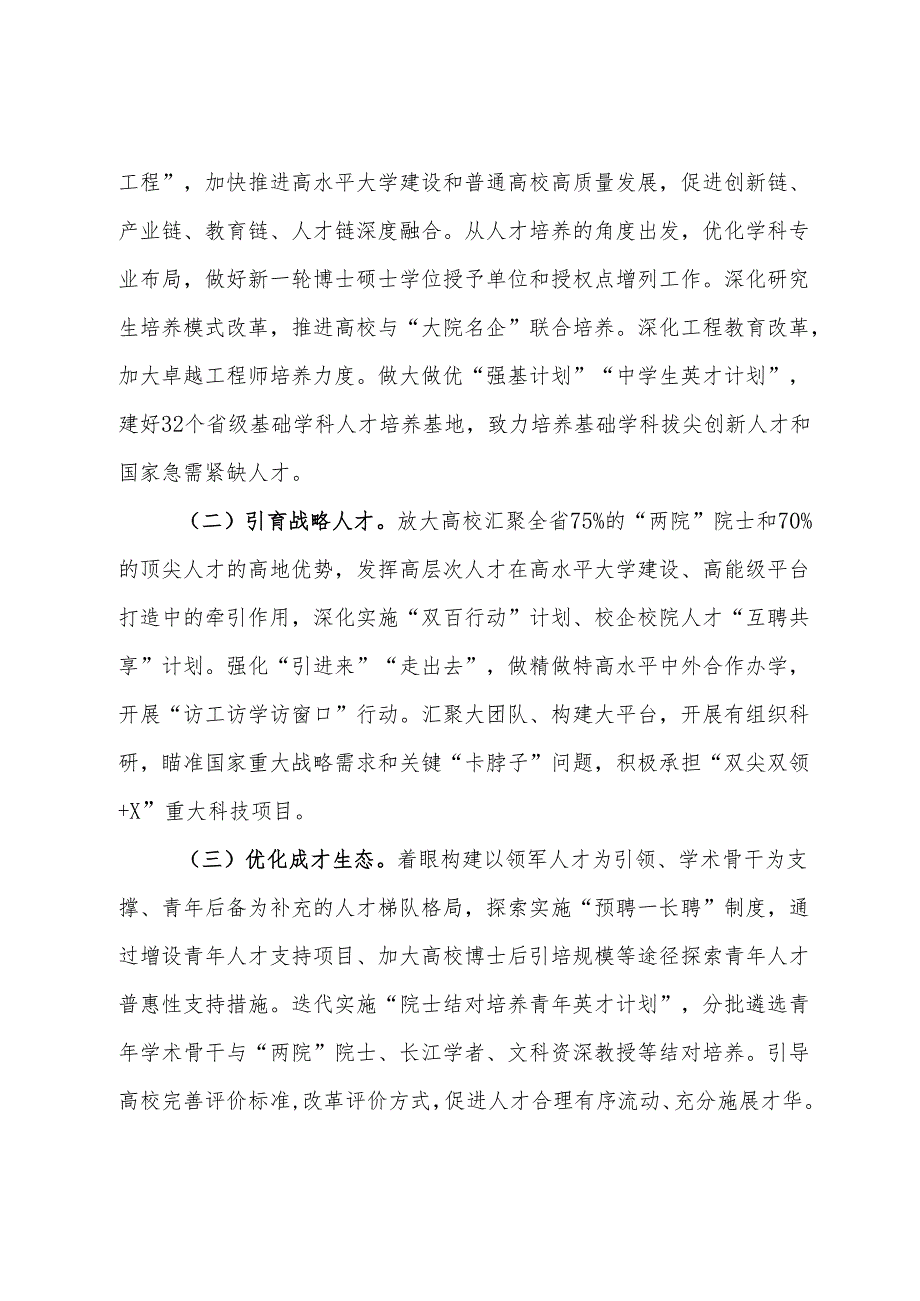 工程”，加快推进高水平大学建设和普通高校高质量发展，促进创新链、产业链、教育链、人才链深度融合。从人才培养的角度出发，优化学科专业布局，做好新一轮博士硕士学位授予单位和授权点增列工作。深化研究生培养模式改革，推进高校与“大院名企”联合培养。深化工程教育改革，加大卓越工程师培养力度。做大做优“强基计划”“中学生英才计划”，建好32个省级基础学科人才培养基地，致力培养基础学科拔尖创新人才和国家急需紧缺人才。

（二）引育战略人才。放大高校汇聚全省75%的“两院”院士和70%的顶尖人才的高地优势，发挥高层次人才在高水平大学建设、高能级平台打造中的牵引作用，深化实施“双百行动”计划、校企校院人才“互聘共享”计划。强化“引进来”“走出去”，做精做特高水平中外合作办学，开展“访工访学访窗口”行动。汇聚大团队、构建大平台，开展有组织科研，瞄准国家重大战略需求和关键“卡脖子”问题，积极承担“双尖双领+X”重大科技项目。

（三）优化成才生态。着眼构建以领军人才为引领、学术骨干为支撑、青年后备为补充的人才梯队格局，探索实施“预聘一长聘”制度，通过增设青年人才支持项目、加大高校博士后引培规模等途径探索青年人才普惠性支持措施。迭代实施“院士结对培养青年英才计划”，分批遴选青年学术骨干与“两院”院士、长江学者、文科资深教授等结对培养。引导高校完善评价标准,改革评价方式,促进人才合理有序流动、充分施展才华。